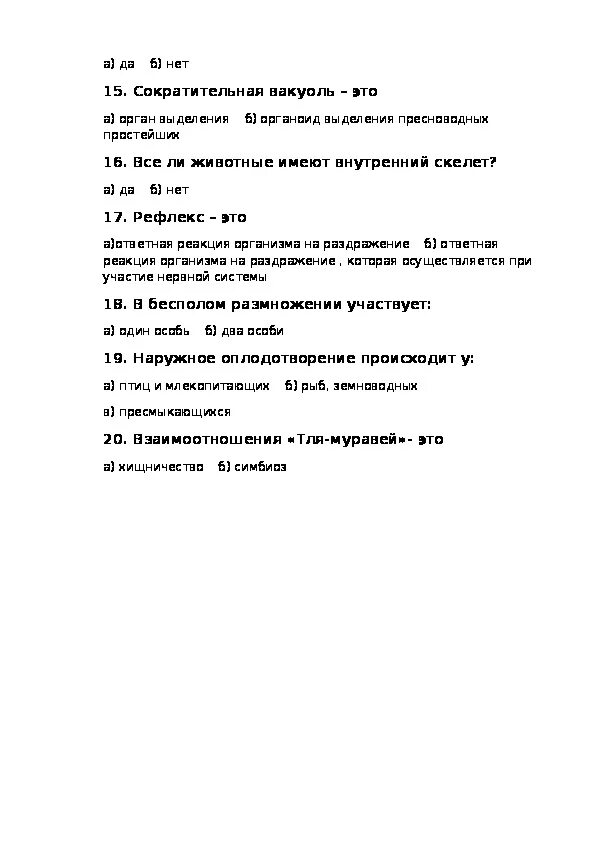 а) да б) нет

15. Сократительная вакуоль – это

а) орган выделения б) органоид выделения пресноводных простейших

16. Все ли животные имеют внутренний скелет?

а) да б) нет

17. Рефлекс – это

а)ответная реакция организма на раздражение б) ответная реакция организма на раздражение , которая осуществляется при участие нервной системы

18. В бесполом размножении участвует:

а) один особь б) два особи

19. Наружное оплодотворение происходит у:

а) птиц и млекопитающих б) рыб, земноводных

в) пресмыкающихся

20. Взаимоотношения «Тля-муравей»- это

а) хищничество б) симбиоз